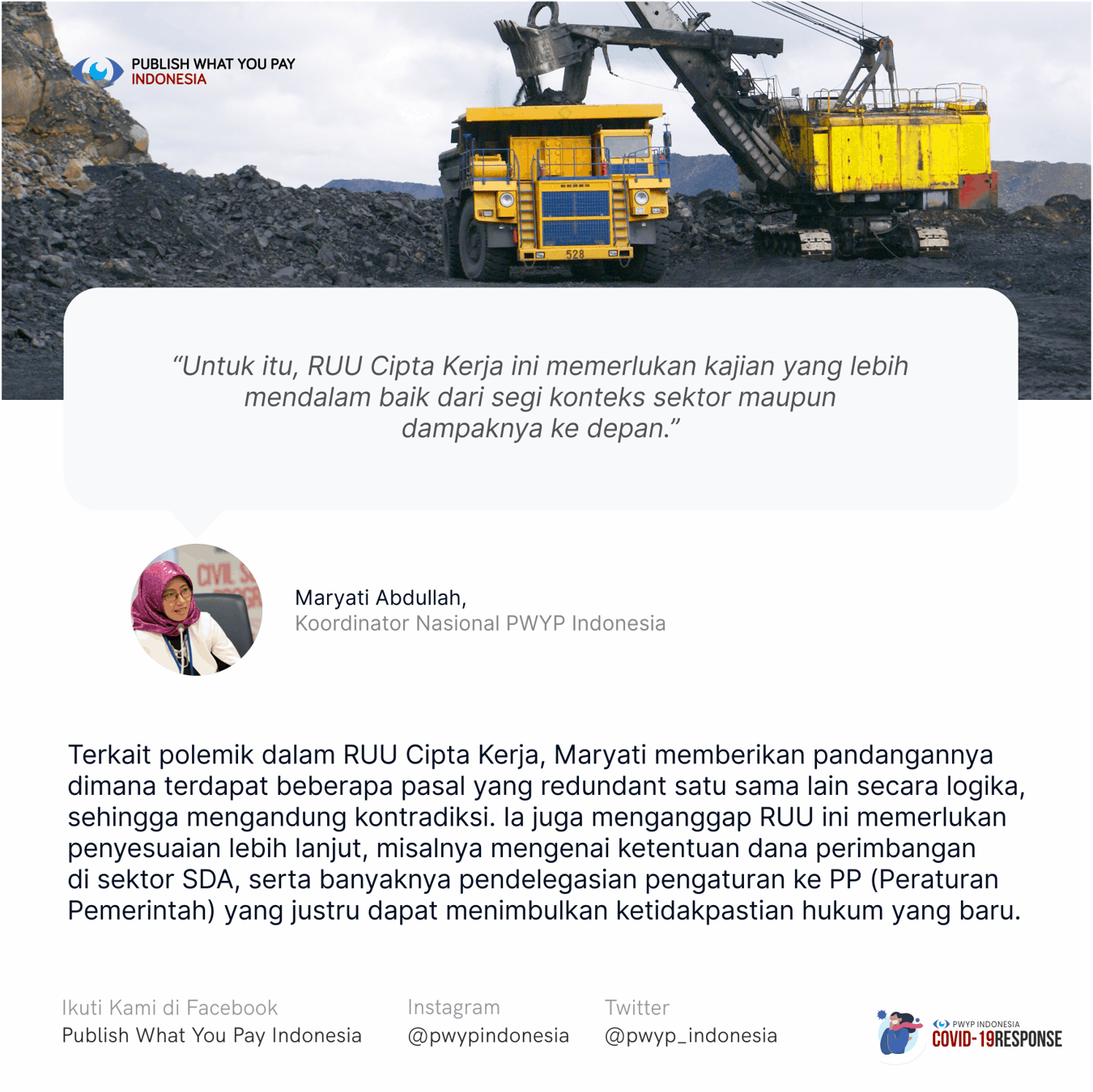 PUBLISH WHAT YOU PAY
INDONESIA

"Untuk itu, RUU Cipta Kerja ini memerlukan kajian yang lebih mendalam baik dari segi konteks sektor maupun dampaknya ke depan."

Maryati Abdullah,
Koordinator Nasional PWYP Indonesia

Terkait polemik dalam RUU Cipta Kerja, Maryati memberikan pandangannya dimana terdapat beberapa pasal yang redundant satu sama lain secara logika, sehingga mengandung kontradiksi. Ia juga menganggap RUU ini memerlukan penyesuaian lebih lanjut, misalnya mengenai ketentuan dana perimbangan di sektor SDA, serta banyaknya pendelegasian pengaturan ke PP (Peraturan Pemerintah) yang justru dapat menimbulkan ketidakpastian hukum yang baru.

Ikuti Kami di Facebook
Publish What You Pay Indonesia

Instagram
@pwypindonesia

Twitter
@pwyp_indonesia

PWYP INDONESIA
COVID-19RESPONSE